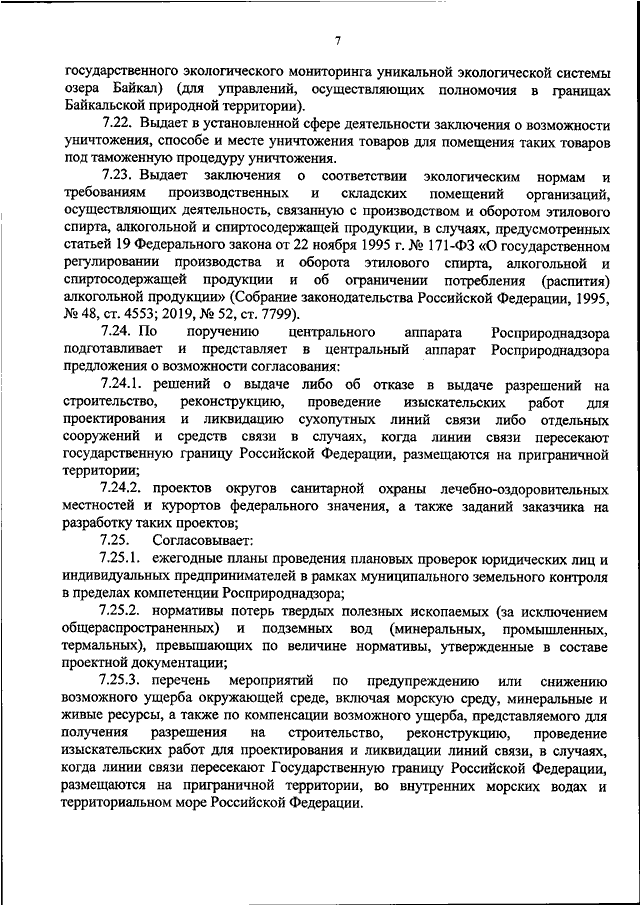 7

государственного экологического мониторинга уникальной экологической системы озера Байкал) (для управлений, осуществляющих полномочия в границах Байкальской природной территории).

7.22. Выдает в установленной сфере деятельности заключения о возможности уничтожения, способе и месте уничтожения товаров для помещения таких товаров под таможенную процедуру уничтожения.

7.23. Выдает заключения о соответствии экологическим нормам и требованиям производственных и складских помещений организаций, осуществляющих деятельность, связанную с производством и оборотом этилового спирта, алкогольной и спиртосодержащей продукции, в случаях, предусмотренных статьей 19 Федерального закона от 22 ноября 1995 г. № 171-ФЗ «О государственном регулировании производства и оборота этилового спирта, алкогольной и спиртосодержащей продукции и об ограничении потребления (распития) алкогольной продукции» (Собрание законодательства Российской Федерации, 1995, № 48, ст. 4553; 2019, № 52, ст. 7799).

7.24. По поручению центрального аппарата Росприроднадзора подготавливает и представляет в центральный аппарат Росприроднадзора предложения о возможности согласования:

7.24.1. решений о выдаче либо об отказе в выдаче разрешений на строительство, реконструкцию, проведение изыскательских работ для проектирования и ликвидацию сухопутных линий связи либо отдельных сооружений и средств связи в случаях, когда линии связи пересекают государственную границу Российской Федерации, размещаются на приграничной территории;

7.24.2. проектов округов санитарной охраны лечебно-оздоровительных местностей и курортов федерального значения, а также заданий заказчика на разработку таких проектов;

7.25. Согласовывает:

7.25.1. ежегодные планы проведения плановых проверок юридических лиц и индивидуальных предпринимателей в рамках муниципального земельного контроля в пределах компетенции Росприроднадзора;

7.25.2. нормативы потерь твердых полезных ископаемых (за исключением общераспространенных) и подземных вод (минеральных, промышленных, термальных), превышающих по величине нормативы, утвержденные в составе проектной документации;

7.25.3. перечень мероприятий по предупреждению или снижению возможного ущерба окружающей среде, включая морскую среду, минеральные и живые ресурсы, а также по компенсации возможного ущерба, представляемого для получения разрешения на строительство, реконструкцию, проведение изыскательских работ для проектирования и ликвидации линий связи, в случаях, когда линии связи пересекают Государственную границу Российской Федерации, размещаются на приграничной территории, во внутренних морских водах и территориальном море Российской Федерации.